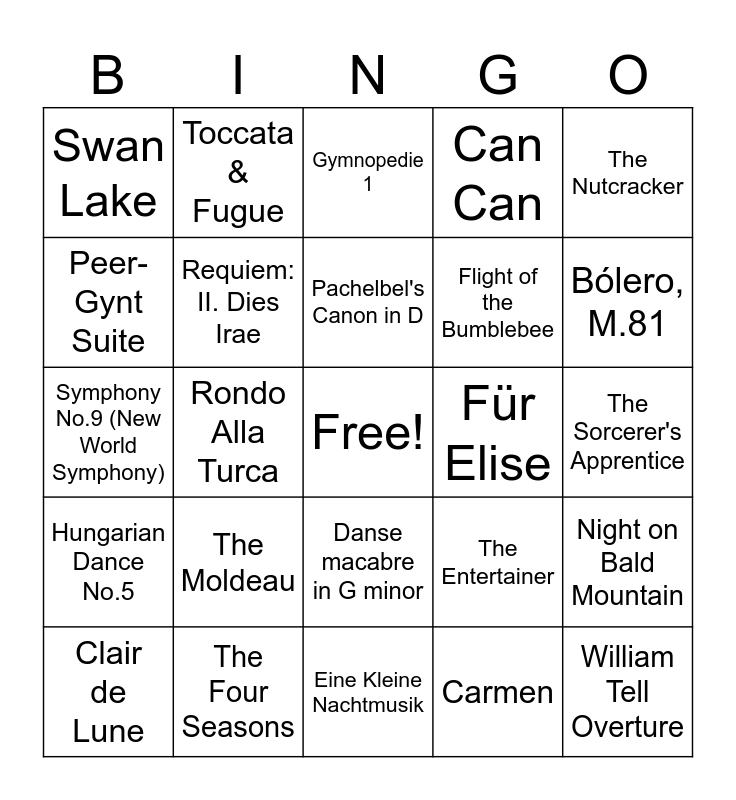 | B | I | N | G | O |
|---|---|---|---|---|
| Swan Lake | Toccata & Fugue | Gymnopedie 1 | Can Can | The Nutcracker |
| Peer-Gynt Suite | Requiem: II. Dies Irae | Pachelbel's Canon in D | Flight of the Bumblebee | Bólero, M.81 |
| Symphony No.9 (New World Symphony) | Rondo Alla Turca | Free! | Für Elise | The Sorcerer's Apprentice |
| Hungarian Dance No.5 | The Moldeau | Danse macabre in G minor | The Entertainer | Night on Bald Mountain |
| Clair de Lune | The Four Seasons | Eine Kleine Nachtmusik | Carmen | William Tell Overture |